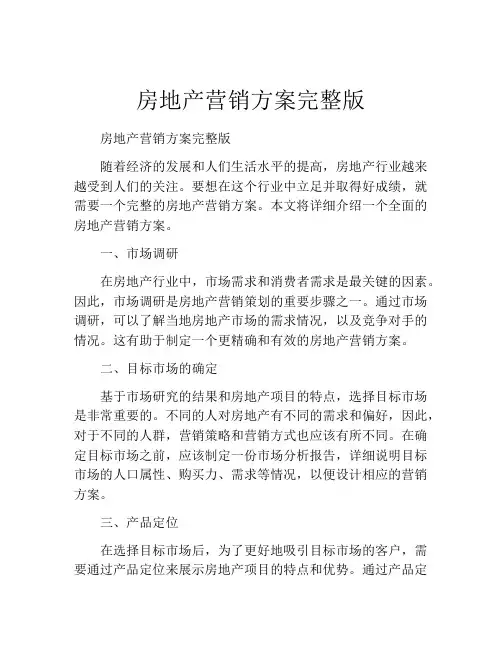 房地产营销方案完整版

房地产营销方案完整版

随着经济的发展和人们生活水平的提高，房地产行业越来越受到人们的关注。要想在这个行业中立足并取得好成绩，就需要一个完整的房地产营销方案。本文将详细介绍一个全面的房地产营销方案。

一、市场调研

在房地产行业中，市场需求和消费者需求是最关键的因素。因此，市场调研是房地产营销策划的重要步骤之一。通过市场调研，可以了解当地房地产市场的需求情况，以及竞争对手的情况。这有助于制定一个更精确和有效的房地产营销方案。

二、目标市场的确定

基于市场研究的结果和房地产项目的特点，选择目标市场是非常重要的。不同的人对房地产有不同的需求和偏好，因此，对于不同的人群，营销策略和营销方式也应该有所不同。在确定目标市场之前，应该制定一份市场分析报告，详细说明目标市场的人口属性、购买力、需求等情况，以便设计相应的营销方案。

三、产品定位

在选择目标市场后，为了更好地吸引目标市场的客户，需要通过产品定位来展示房地产项目的特点和优势。通过产品定